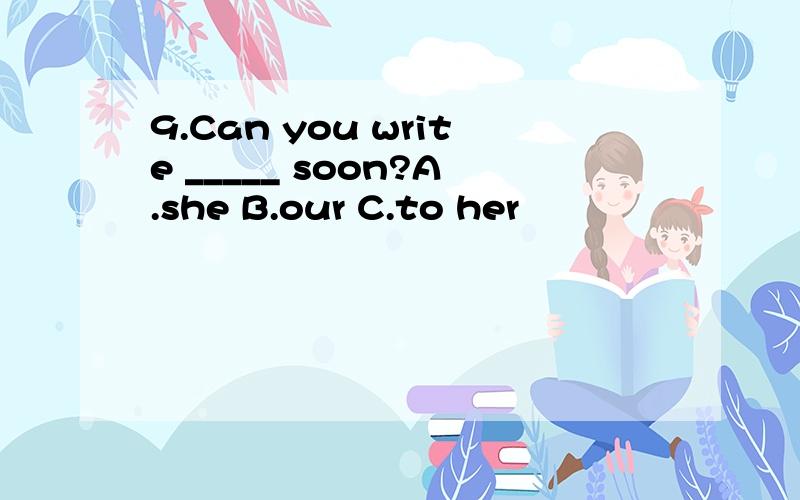 9.Can you write _____ soon?A.she B.our C.to her